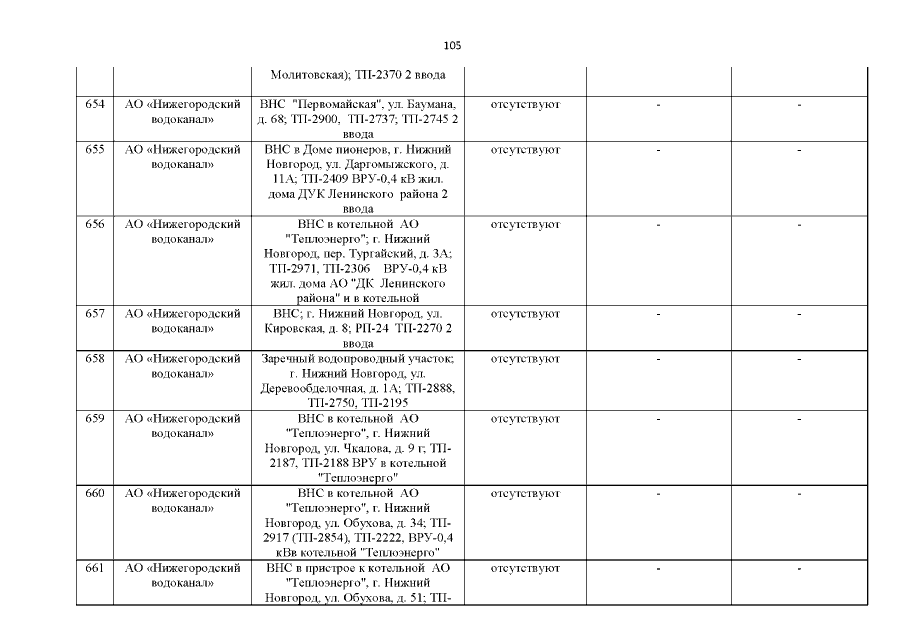 105

| | | | | | |
|---|---|---|---|---|---|
| | | Молитовская); ТП-2370 2 ввода | | | |
| 654 | АО «Нижегородский водоканал» | ВНС "Первомайская", ул. Баумана, д. 68; ТП-2900, ТП-2737; ТП-2745 2 ввода | отсутствуют | - | - |
| 655 | АО «Нижегородский водоканал» | ВНС в Доме пионеров, г. Нижний Новгород, ул. Даргомыжского, д. 11А; ТП-2409 ВРУ-0,4 кВ жил. дома ДУК Ленинского района 2 ввода | отсутствуют | - | - |
| 656 | АО «Нижегородский водоканал» | ВНС в котельной АО "Теплоэнерго"; г. Нижний Новгород, пер. Тургайский, д. 3А; ТП-2971, ТП-2306 ВРУ-0,4 кВ жил. дома АО "ДК Ленинского района" и в котельной | отсутствуют | - | - |
| 657 | АО «Нижегородский водоканал» | ВНС; г. Нижний Новгород, ул. Кировская, д. 8; РП-24 ТП-2270 2 ввода | отсутствуют | - | - |
| 658 | АО «Нижегородский водоканал» | Заречный водопроводный участок; г. Нижний Новгород, ул. Деревообделочная, д. 1А; ТП-2888, ТП-2750, ТП-2195 | отсутствуют | - | - |
| 659 | АО «Нижегородский водоканал» | ВНС в котельной АО "Теплоэнерго", г. Нижний Новгород, ул. Чкалова, д. 9 г; ТП-2187, ТП-2188 ВРУ в котельной "Теплоэнерго" | отсутствуют | - | - |
| 660 | АО «Нижегородский водоканал» | ВНС в котельной АО "Теплоэнерго", г. Нижний Новгород, ул. Обухова, д. 34; ТП-2917 (ТП-2854), ТП-2222, ВРУ-0,4 кВв котельной "Теплоэнерго" | отсутствуют | - | - |
| 661 | АО «Нижегородский водоканал» | ВНС в пристрое к котельной АО "Теплоэнерго", г. Нижний Новгород, ул. Обухова, д. 51; ТП- | отсутствуют | - | - |